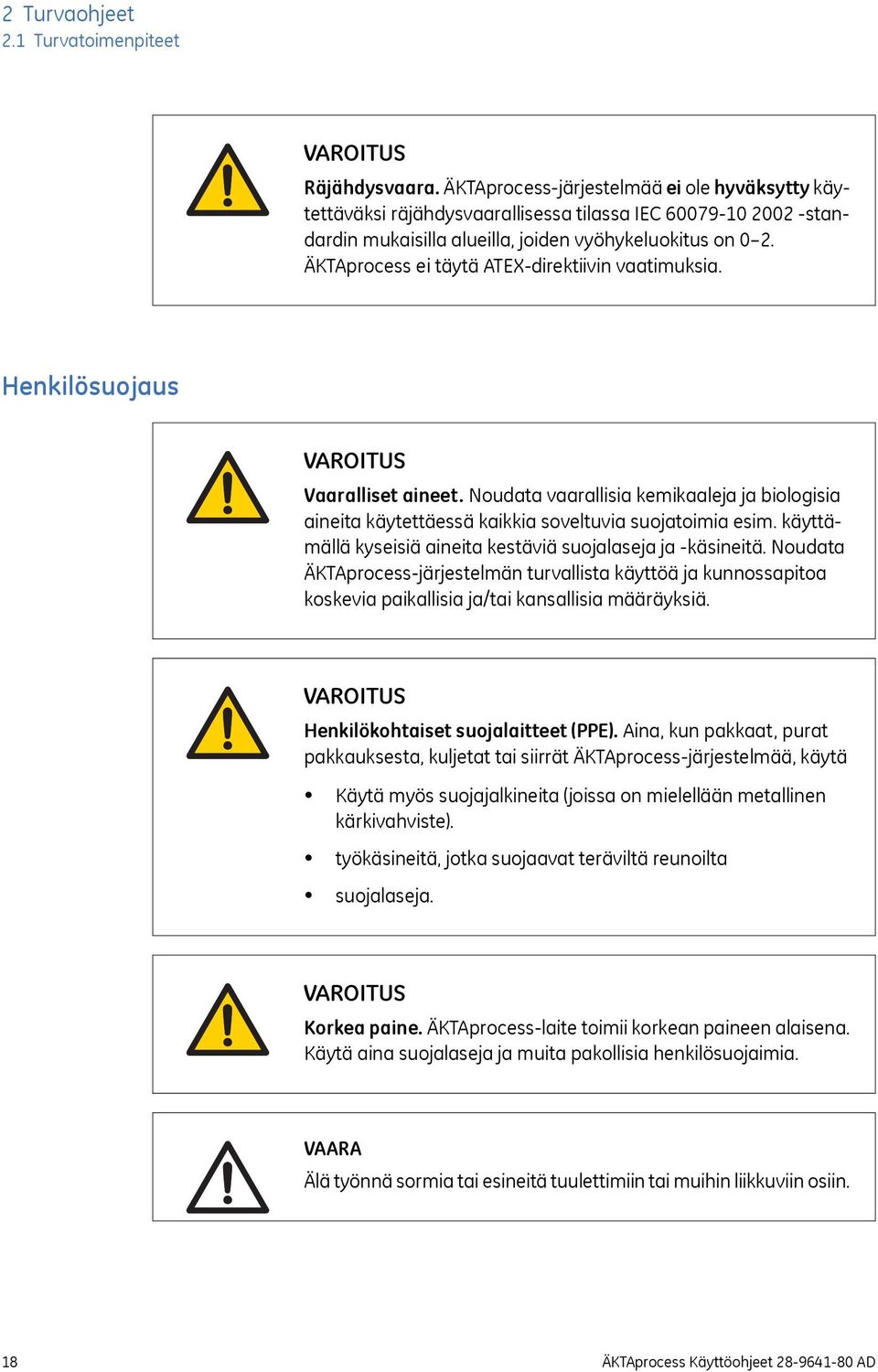 2 Turvaohjeet
2.1 Turvatoimenpiteet

VAROITUS

Räjähdysvaara. ÄKTAprocess-järjestelmää ei ole hyväksytty käytettäväksi räjähdysvaarallisessa tilassa IEC 60079-10 2002 -standardin mukaisilla alueilla, joiden vyöhykeluokitus on 0–2. ÄKTAprocess ei täytä ATEX-direktiivin vaatimuksia.

Henkilösuojaus

VAROITUS

Vaaralliset aineet. Noudata vaarallisia kemikaaleja ja biologisia aineita käytettäessä kaikkia soveltuvia suojatoimia esim. käyttämällä kyseisiä aineita kestäviä suojalaseja ja -käsineitä. Noudata ÄKTAprocess-järjestelmän turvallista käyttöä ja kunnossapitoa koskevia paikallisia ja/tai kansallisia määräyksiä.

VAROITUS

Henkilökohtaiset suojalaitteet (PPE). Aina, kun pakkaat, purat pakkauksesta, kuljetat tai siirrät ÄKTAprocess-järjestelmää, käytä

• Käytä myös suojajalkineita (joissa on mielellään metallinen kärkivahviste).

• työkäsineitä, jotka suojaavat teräviltä reunoilta

• suojalaseja.

VAROITUS

Korkea paine. ÄKTAprocess-laite toimii korkean paineen alaisena. Käytä aina suojalaseja ja muita pakollisia henkilösuojaimia.

VAARA

Älä työnnä sormia tai esineitä tuulettimiin tai muihin liikkuviin osiin.

18

ÄKTAprocess Käyttöohjeet 28-9641-80 AD